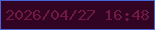 2026/04/27 16:48